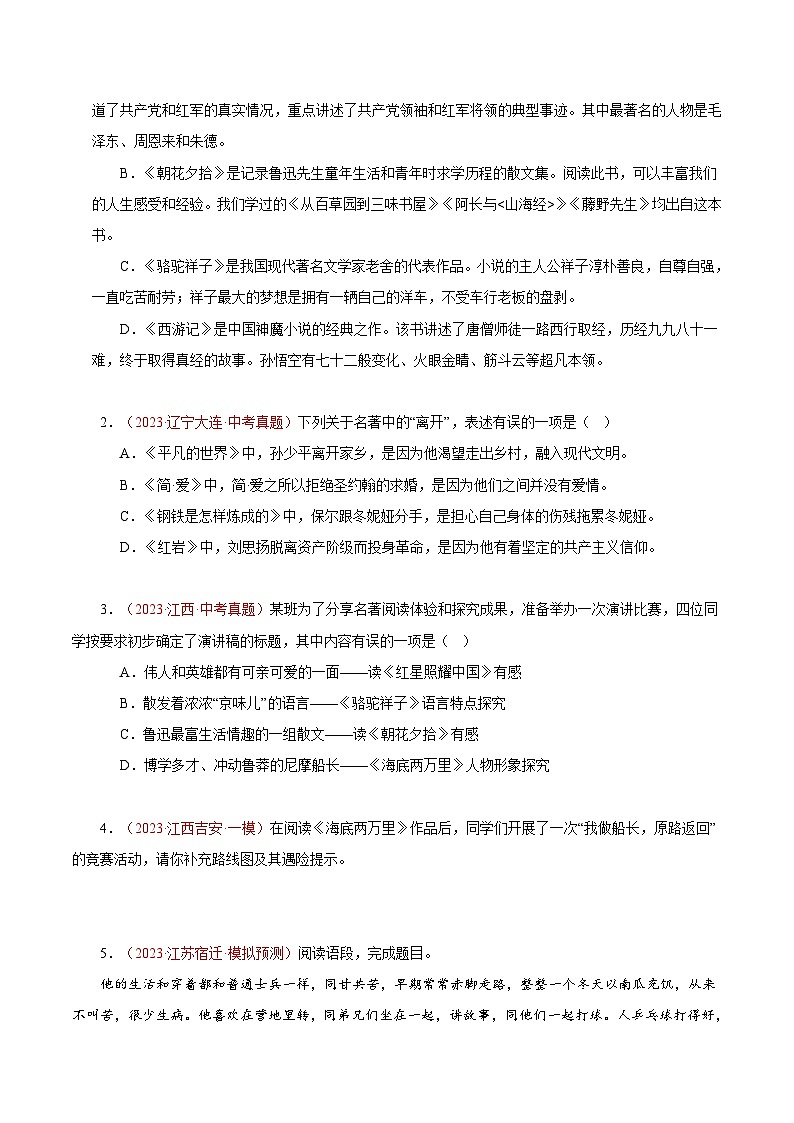 道了共产党和红军的真实情况，重点讲述了共产党领袖和红军将领的典型事迹。其中最著名的人物是毛泽东、周恩来和朱德。

B．《朝花夕拾》是记录鲁迅先生童年生活和青年时求学历程的散文集。阅读此书，可以丰富我们的人生感受和经验。我们学过的《从百草园到三味书屋》《阿长与<山海经>》《藤野先生》均出自这本书。

C．《骆驼祥子》是我国现代著名文学家老舍的代表作品。小说的主人公祥子淳朴善良，自尊自强，一直吃苦耐劳；祥子最大的梦想是拥有一辆自己的洋车，不受车行老板的盘剥。

D．《西游记》是中国神魔小说的经典之作。该书讲述了唐僧师徒一路西行取经，历经九九八十一难，终于取得真经的故事。孙悟空有七十二般变化、火眼金睛、筋斗云等超凡本领。

2．（2023·辽宁大连·中考真题）下列关于名著中的“离开”，表述有误的一项是（　）

A．《平凡的世界》中，孙少平离开家乡，是因为他渴望走出乡村，融入现代文明。

B．《简·爱》中，简·爱之所以拒绝圣约翰的求婚，是因为他们之间并没有爱情。

C．《钢铁是怎样炼成的》中，保尔跟冬妮娅分手，是担心自己身体的伤残拖累冬妮娅。

D．《红岩》中，刘思扬脱离资产阶级而投身革命，是因为他有着坚定的共产主义信仰。

3．（2023·江西·中考真题）某班为了分享名著阅读体验和探究成果，准备举办一次演讲比赛，四位同学按要求初步确定了演讲稿的标题，其中内容有误的一项是（　）

A．伟人和英雄都有可亲可爱的一面——读《红星照耀中国》有感

B．散发着浓浓“京味儿”的语言——《骆驼祥子》语言特点探究

C．鲁迅最富生活情趣的一组散文——读《朝花夕拾》有感

D．博学多才、冲动鲁莽的尼摩船长——《海底两万里》人物形象探究

4．（2023·江西吉安·一模）在阅读《海底两万里》作品后，同学们开展了一次“我做船长，原路返回”的竞赛活动，请你补充路线图及其遇险提示。

5．（2023·江苏宿迁·模拟预测）阅读语段，完成题目。

他的生活和穿着都和普通士兵一样，同甘共苦，早期常常赤脚走路，整整一个冬天以南瓜充饥，从来不叫苦，很少生病。他喜欢在营地里转，同弟兄们坐在一起，讲故事，同他们一起打球。人乒乓球打得好，